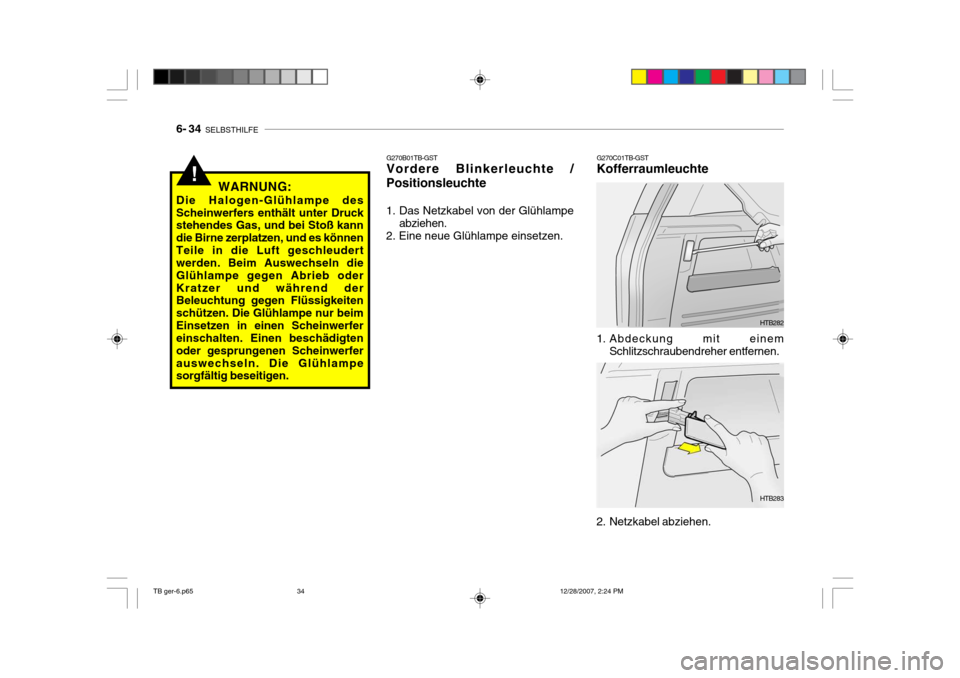 6- 34 SELBSTHILFE

!

WARNUNG:
Die Halogen-Glühlampe des Scheinwerfers enthält unter Druck stehendes Gas, und bei Stoß kann die Birne zerplatzen, und es können Teile in die Luft geschleudert werden. Beim Auswechseln die Glühlampe gegen Abrieb oder Kratzer und während der Beleuchtung gegen Flüssigkeiten schützen. Die Glühlampe nur beim Einsetzen in einen Scheinwerfer einschalten. Einen beschädigten oder gesprungenen Scheinwerfer auswechseln. Die Glühlampe sorgfältig beseitigen.

G270B01TB-GST
Vordere Blinkerleuchte / Positionsleuchte

1. Das Netzkabel von der Glühlampe abziehen.
2. Eine neue Glühlampe einsetzen.

G270C01TB-GST
Kofferraumleuchte

HTB282

1. Abdeckung mit einem Schlitzschraubendreher entfernen.

HTB283

2. Netzkabel abziehen.

TB ger-6.p65 34 12/28/2007, 2:24 PM

carmanualsonline.info